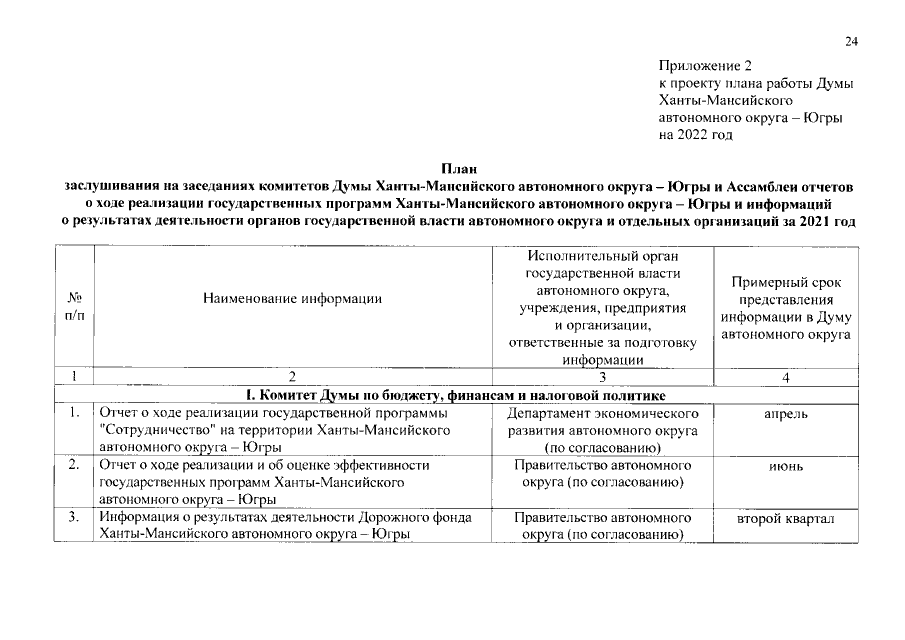 24

Приложение 2
к проекту плана работы Думы Ханты-Мансийского автономного округа – Югры на 2022 год

План
заслушивания на заседаниях комитетов Думы Ханты-Мансийского автономного округа – Югры и Ассамблеи отчетов о ходе реализации государственных программ Ханты-Мансийского автономного округа – Югры и информаций о результатах деятельности органов государственной власти автономного округа и отдельных организаций за 2021 год

| № п/п | Наименование информации | Исполнительный орган государственной власти автономного округа, учреждения, предприятия и организации, ответственные за подготовку информации | Примерный срок представления информации в Думу автономного округа |
|---|---|---|---|
| 1 | 2 | 3 | 4 |
| I. Комитет Думы по бюджету, финансам и налоговой политике | | | |
| 1. | Отчет о ходе реализации государственной программы "Сотрудничество" на территории Ханты-Мансийского автономного округа – Югры | Департамент экономического развития автономного округа (по согласованию) | апрель |
| 2. | Отчет о ходе реализации и об оценке эффективности государственных программ Ханты-Мансийского автономного округа – Югры | Правительство автономного округа (по согласованию) | июнь |
| 3. | Информация о результатах деятельности Дорожного фонда Ханты-Мансийского автономного округа – Югры | Правительство автономного округа (по согласованию) | второй квартал |